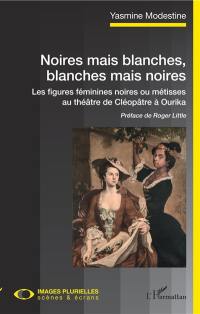 Yasmine Modestine

Noires mais blanches, blanches mais noires

Les figures féminines noires ou métisses au théâtre de Cléopâtre à Ourika

Préface de Roger Little

IMAGES PLURIELLES
scènes & écrans

L'Harmattan